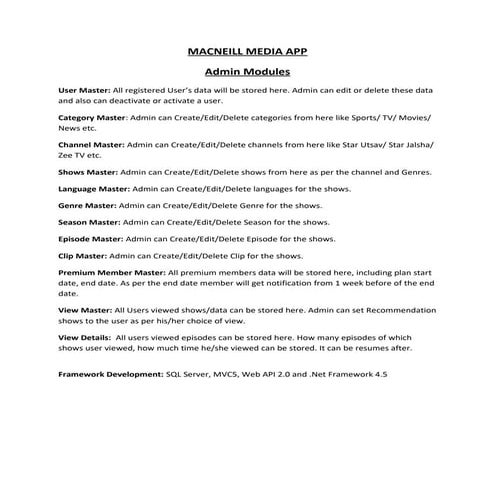 MACNEILL MEDIA APP

Admin Modules

User Master: All registered User's data will be stored here. Admin can edit or delete these data and also can deactivate or activate a user.

Category Master: Admin can Create/Edit/Delete categories from here like Sports/ TV/ Movies/ News etc.

Channel Master: Admin can Create/Edit/Delete channels from here like Star Utsav/ Star Jalsha/ Zee TV etc.

Shows Master: Admin can Create/Edit/Delete shows from here as per the channel and Genres.

Language Master: Admin can Create/Edit/Delete languages for the shows.

Genre Master: Admin can Create/Edit/Delete Genre for the shows.

Season Master: Admin can Create/Edit/Delete Season for the shows.

Episode Master: Admin can Create/Edit/Delete Episode for the shows.

Clip Master: Admin can Create/Edit/Delete Clip for the shows.

Premium Member Master: All premium members data will be stored here, including plan start date, end date. As per the end date member will get notification from 1 week before of the end date.

View Master: All Users viewed shows/data can be stored here. Admin can set Recommendation shows to the user as per his/her choice of view.

View Details: All users viewed episodes can be stored here. How many episodes of which shows user viewed, how much time he/she viewed can be stored. It can be resumes after.

Framework Development: SQL Server, MVC5, Web API 2.0 and .Net Framework 4.5